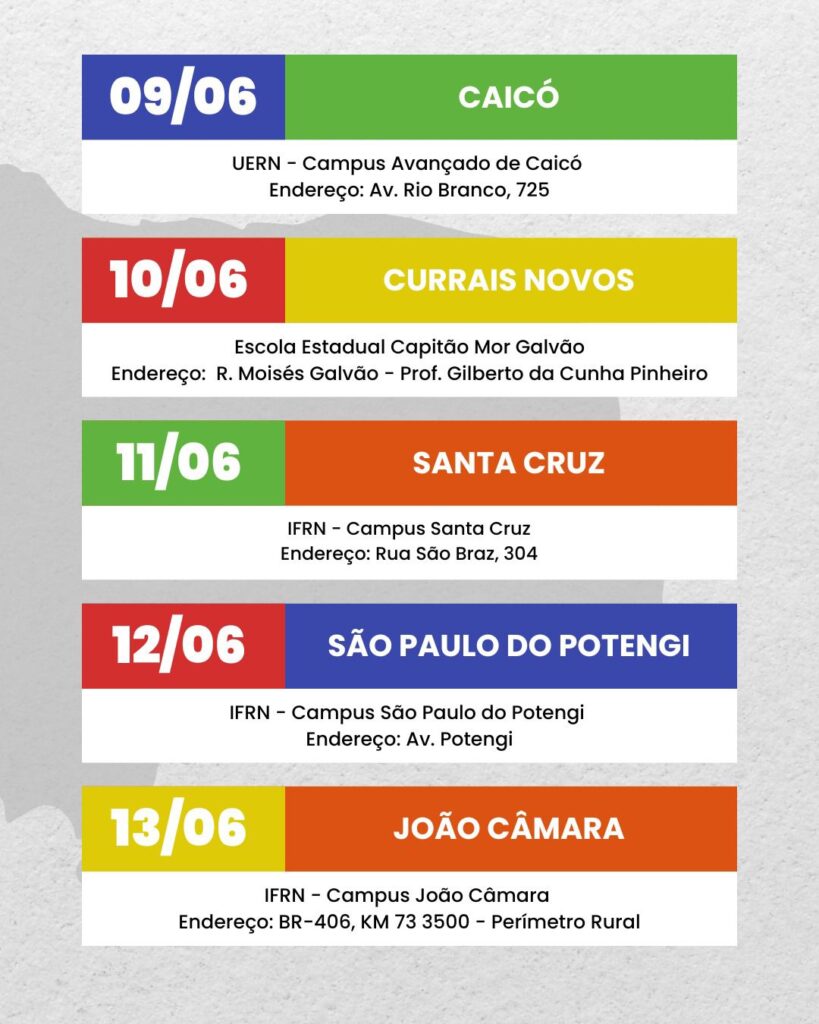 09/06

CAICÓ

UERN - Campus Avançado de Caicó
Endereço: Av. Rio Branco, 725

10/06

CURRAIS NOVOS

Escola Estadual Capitão Mor Galvão
Endereço: R. Moisés Galvão - Prof. Gilberto da Cunha Pinheiro

11/06

SANTA CRUZ

IFRN - Campus Santa Cruz
Endereço: Rua São Braz, 304

12/06

SÃO PAULO DO POTENGI

IFRN - Campus São Paulo do Potengi
Endereço: Av. Potengi

13/06

JOÃO CÂMARA

IFRN - Campus João Câmara
Endereço: BR-406, KM 73 3500 - Perímetro Rural